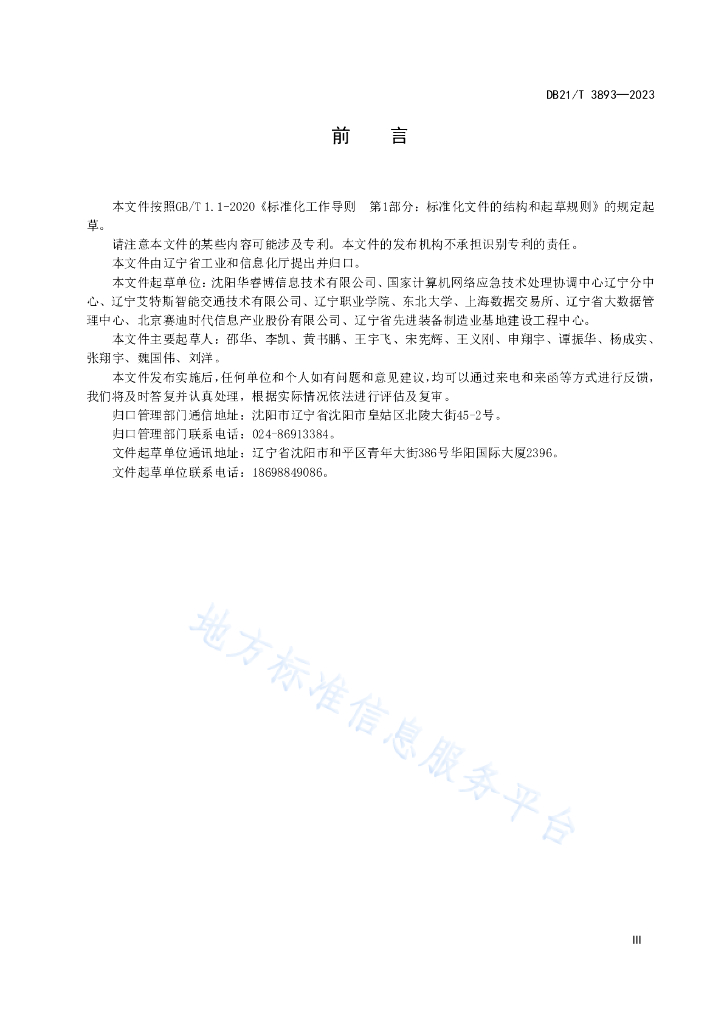 DB21/T 3893—2023

前　言

本文件按照GB/T 1.1-2020《标准化工作导则　第1部分：标准化文件的结构和起草规则》的规定起草。

请注意本文件的某些内容可能涉及专利。本文件的发布机构不承担识别专利的责任。

本文件由辽宁省工业和信息化厅提出并归口。

本文件起草单位：沈阳华睿博信息技术有限公司、国家计算机网络应急技术处理协调中心辽宁分中心、辽宁艾特斯智能交通技术有限公司、辽宁职业学院、东北大学、上海数据交易所、辽宁省大数据管理中心、北京赛迪时代信息产业股份有限公司、辽宁省先进装备制造业基地建设工程中心。

本文件主要起草人：邵华、李凯、黄书鹏、王宇飞、宋宪辉、王义刚、申翔宇、谭振华、杨成实、张翔宇、魏国伟、刘洋。

本文件发布实施后，任何单位和个人如有问题和意见建议，均可以通过来电和来函等方式进行反馈，我们将及时答复并认真处理，根据实际情况依法进行评估及复审。

归口管理部门通信地址：沈阳市辽宁省沈阳市皇姑区北陵大街45-2号。

归口管理部门联系电话：024-86913384。

文件起草单位通讯地址：辽宁省沈阳市和平区青年大街386号华阳国际大厦2396。

文件起草单位联系电话：18698849086。

地方标准信息服务平台

III